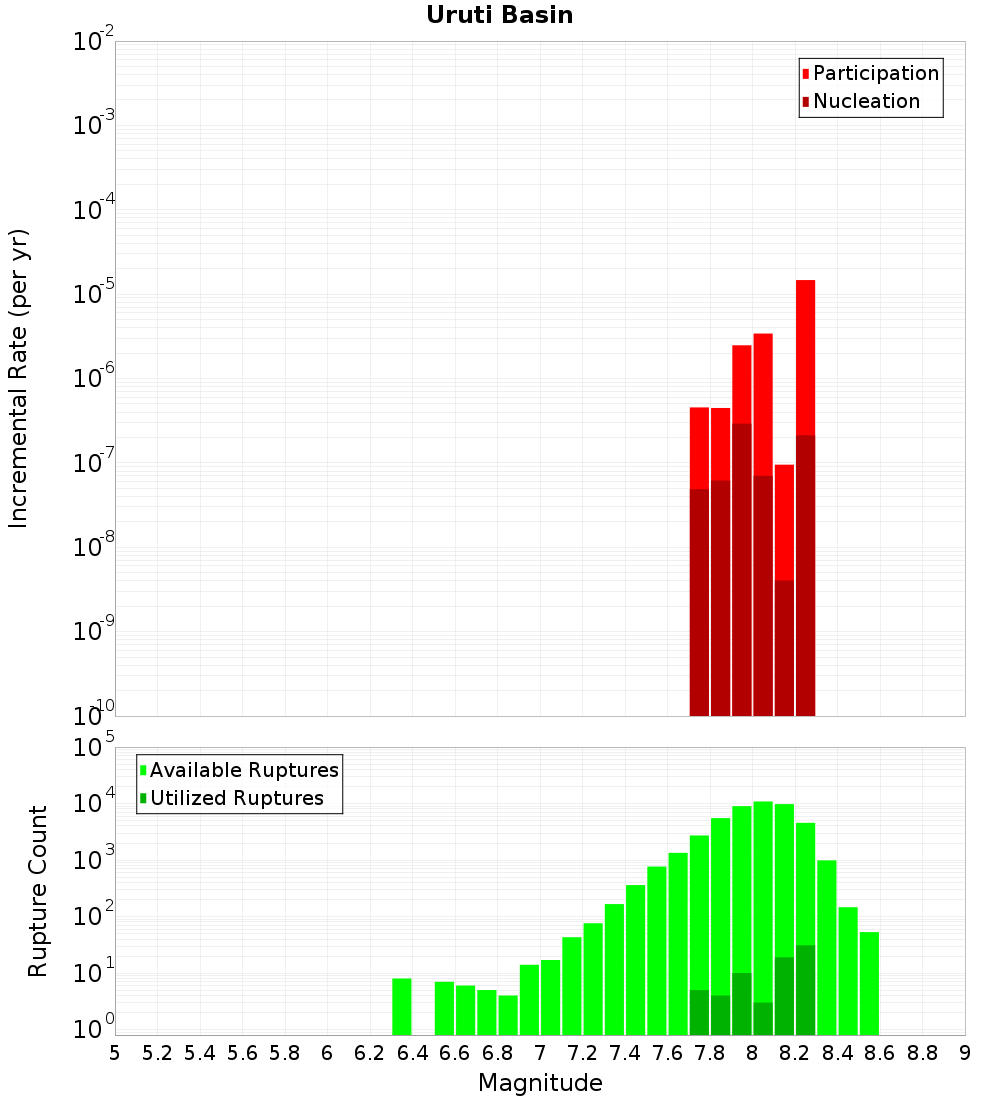 Uruti Basin

Participation
Nucleation

Incremental Rate (per yr)

$10^{-2}$
$10^{-3}$
$10^{-4}$
$10^{-5}$
$10^{-6}$
$10^{-7}$
$10^{-8}$
$10^{-9}$
$10^{-10}$

Available Ruptures
Utilized Ruptures

Rupture Count

$10^{5}$
$10^{4}$
$10^{3}$
$10^{2}$
$10^{1}$
$10^{0}$

5 5.2 5.4 5.6 5.8 6 6.2 6.4 6.6 6.8 7 7.2 7.4 7.6 7.8 8 8.2 8.4 8.6 8.8 9

Magnitude